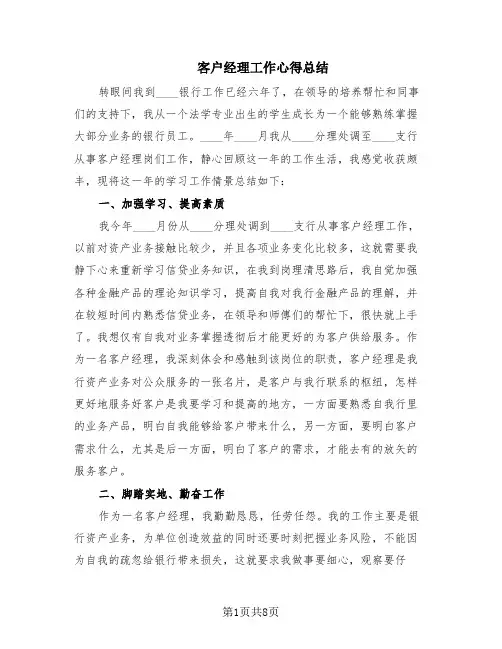 客户经理工作心得总结

转眼间我到____银行工作已经六年了，在领导的培养帮忙和同事们的支持下，我从一个法学专业出生的学生成长为一个能够熟练掌握大部分业务的银行员工。____年____月我从____分理处调至____支行从事客户经理岗们工作，静心回顾这一年的工作生活，我感觉收获颇丰，现将这一年的学习工作情景总结如下：

一、加强学习、提高素质

我今年____月份从____分理处调到____支行从事客户经理工作，以前对资产业务接触比较少，并且各项业务变化比较多，这就需要我静下心来重新学习信贷业务知识，在我到岗理清思路后，我自觉加强各种金融产品的理论知识学习，提高自我对我行金融产品的理解，并在较短时间内熟悉信贷业务，在领导和师傅们的帮忙下，很快就上手了。我想仅有自我对业务掌握透彻后才能更好的为客户供给服务。作为一名客户经理，我深刻体会和感触到该岗位的职责，客户经理是我行资产业务对公众服务的一张名片，是客户与我行联系的枢纽，怎样更好地服务好客户是我要学习和提高的地方，一方面要熟悉自我行里的业务产品，明白自我能够给客户带来什么，另一方面，要明白客户需求什么，尤其是后一方面，明白了客户的需求，才能去有的放矢的服务客户。

二、脚踏实地、勤奋工作

作为一名客户经理，我勤勤恳恳，任劳任怨。我的工作主要是银行资产业务，为单位创造效益的同时还要时刻把握业务风险，不能因为自我的疏忽给银行带来损失，这就要求我做事要细心，观察要仔

第1页共8页